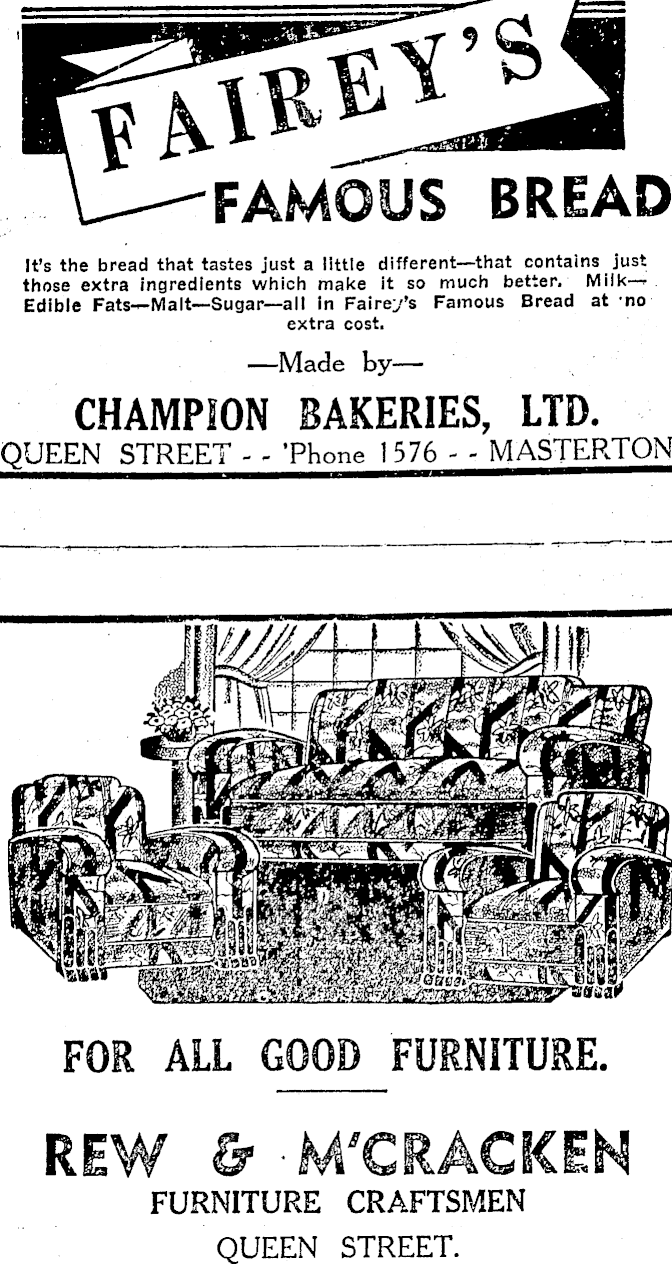 FAIREY'S

FAMOUS BREAD

It's the bread that tastes just a little different—that contains just those extra ingredients which make it so much better. Milk—Edible Fats—Malt—Sugar—all in Fairey's Famous Bread at no extra cost.

—Made by—

CHAMPION BAKERIES, LTD.

QUEEN STREET - - 'Phone 1576 - - MASTERTON

FOR ALL GOOD FURNITURE.

REW & M'CRACKEN

FURNITURE CRAFTSMEN

QUEEN STREET.